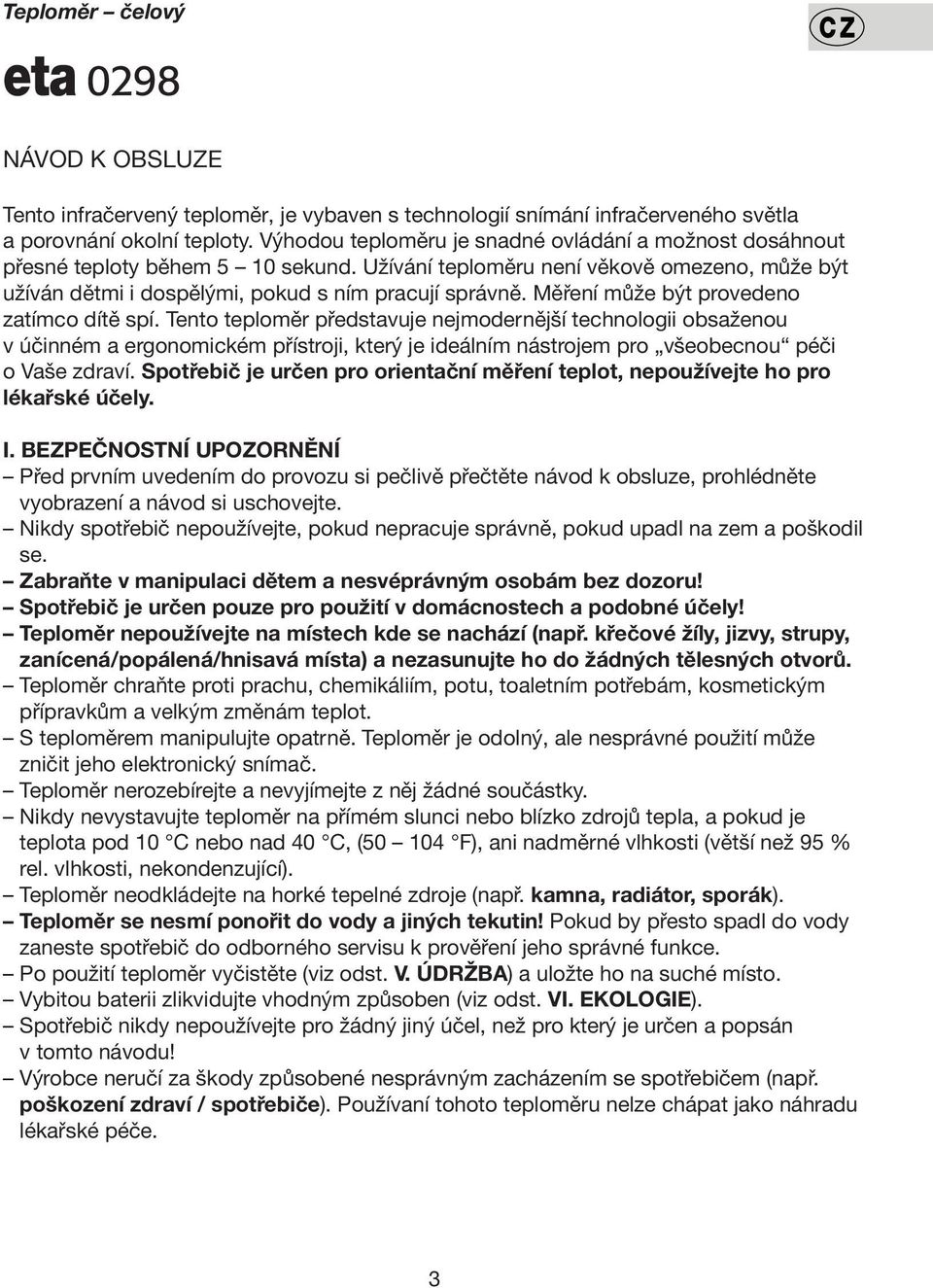 Teploměr – čelový

CZ

eta 0298

NÁVOD K OBSLUZE

Tento infračervený teploměr, je vybaven s technologií snímání infračerveného světla a porovnání okolní teploty. Výhodou teploměru je snadné ovládání a možnost dosáhnout přesné teploty během 5 – 10 sekund. Užívání teploměru není věkově omezeno, může být užíván dětmi i dospělými, pokud s ním pracují správně. Měření může být provedeno zatímco dítě spí. Tento teploměr představuje nejmodernější technologii obsaženou v účinném a ergonomickém přístroji, který je ideálním nástrojem pro „všeobecnou“ péči o Vaše zdraví. Spotřebič je určen pro orientační měření teplot, nepoužívejte ho pro lékařské účely.

I. BEZPEČNOSTNÍ UPOZORNĚNÍ
– Před prvním uvedením do provozu si pečlivě přečtěte návod k obsluze, prohlédněte vyobrazení a návod si uschovejte.
– Nikdy spotřebič nepoužívejte, pokud nepracuje správně, pokud upadl na zem a poškodil se.
– Zabraňte v manipulaci dětem a nesvéprávným osobám bez dozoru!
– Spotřebič je určen pouze pro použití v domácnostech a podobné účely!
– Teploměr nepoužívejte na místech kde se nachází (např. křečové žíly, jizvy, strupy, zanícená/popálená/hnisavá místa) a nezasunujte ho do žádných tělesných otvorů.
– Teploměr chraňte proti prachu, chemikáliím, potu, toaletním potřebám, kosmetickým přípravkům a velkým změnám teplot.
– S teploměrem manipulujte opatrně. Teploměr je odolný, ale nesprávné použití může zničit jeho elektronický snímač.
– Teploměr nerozebírejte a nevyjímejte z něj žádné součástky.
– Nikdy nevystavujte teploměr na přímém slunci nebo blízko zdrojů tepla, a pokud je teplota pod 10 °C nebo nad 40 °C, (50 – 104 °F), ani nadměrné vlhkosti (větší než 95 % rel. vlhkosti, nekondenzující).
– Teploměr neodkládejte na horké tepelné zdroje (např. kamna, radiátor, sporák).
– Teploměr se nesmí ponořit do vody a jiných tekutin! Pokud by přesto spadl do vody zaneste spotřebič do odborného servisu k prověření jeho správné funkce.
– Po použití teploměr vyčistěte (viz odst. V. ÚDRŽBA) a uložte ho na suché místo.
– Vybitou baterii zlikvidujte vhodným způsoben (viz odst. VI. EKOLOGIE).
– Spotřebič nikdy nepoužívejte pro žádný jiný účel, než pro který je určen a popsán v tomto návodu!
– Výrobce neručí za škody způsobené nesprávným zacházením se spotřebičem (např. poškození zdraví / spotřebiče). Používaní tohoto teploměru nelze chápat jako náhradu lékařské péče.

3